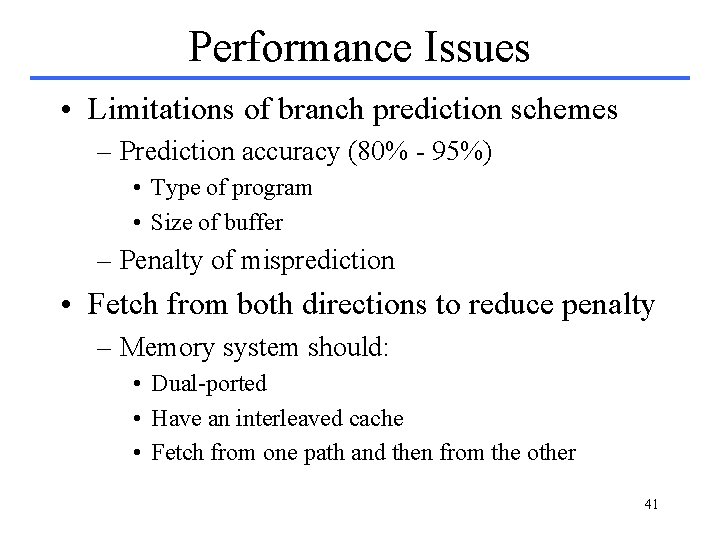 Performance Issues

• Limitations of branch prediction schemes
– Prediction accuracy (80% - 95%)
• Type of program
• Size of buffer
– Penalty of misprediction

• Fetch from both directions to reduce penalty
– Memory system should:
• Dual-ported
• Have an interleaved cache
• Fetch from one path and then from the other

41